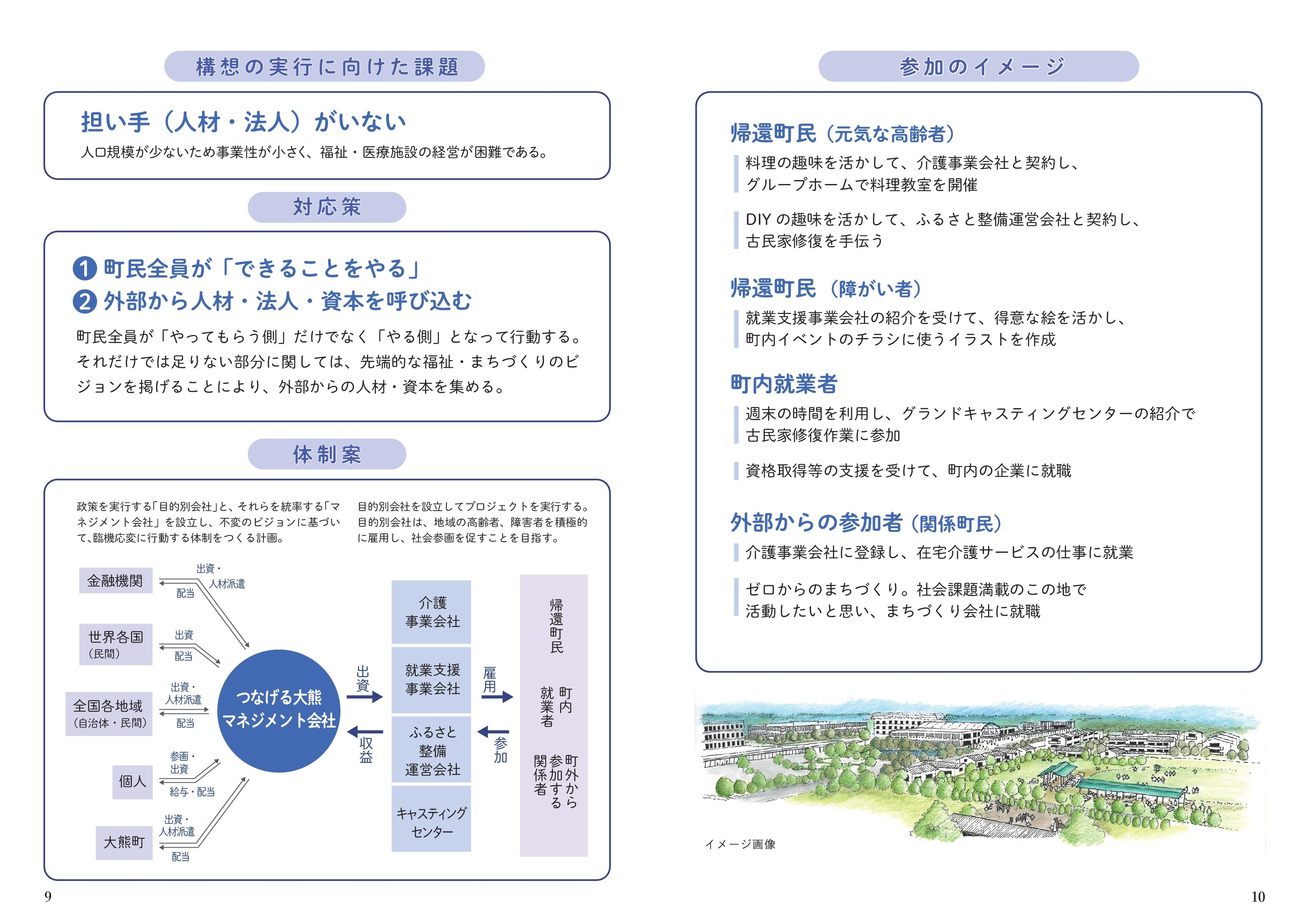 構想の実行に向けた課題

担い手（人材・法人）がいない
人口規模が少ないため事業性が小さく、福祉・医療施設の経営が困難である。

対応策

❶ 町民全員が「できることをやる」
❷ 外部から人材・法人・資本を呼び込む

町民全員が「やってもらう側」だけでなく「やる側」となって行動する。それだけでは足りない部分に関しては、先端的な福祉・まちづくりのビジョンを掲げることにより、外部からの人材・資本を集める。

体制案

政策を実行する「目的別会社」と、それらを統率する「マネジメント会社」を設立し、不変のビジョンに基づいて、臨機応変に行動する体制をつくる計画。

目的別会社を設立してプロジェクトを実行する。目的別会社は、地域の高齢者、障害者を積極的に雇用し、社会参画を促すことを目指す。

金融機関
出資・人材派遣
配当

世界各国（民間）
出資
配当

全国各地域（自治体・民間）
出資・人材派遣
配当

個人
参画・出資
給与・配当

大熊町
出資・人材派遣
配当

つなげる大熊マネジメント会社

出資
収益

介護事業会社
就業支援事業会社
ふるさと整備運営会社
キャスティングセンター

雇用
参加

帰還町民
町内就業者
町外から参加する関係者

9

参加のイメージ

帰還町民（元気な高齢者）
料理の趣味を活かして、介護事業会社と契約し、グループホームで料理教室を開催

DIY の趣味を活かして、ふるさと整備運営会社と契約し、古民家修復を手伝う

帰還町民（障がい者）
就業支援事業会社の紹介を受けて、得意な絵を活かし、町内イベントのチラシに使うイラストを作成

町内就業者
週末の時間を利用し、グランドキャスティングセンターの紹介で古民家修復作業に参加

資格取得等の支援を受けて、町内の企業に就職

外部からの参加者（関係町民）
介護事業会社に登録し、在宅介護サービスの仕事に就業

ゼロからのまちづくり。社会課題満載のこの地で活動したいと思い、まちづくり会社に就職

イメージ画像

10